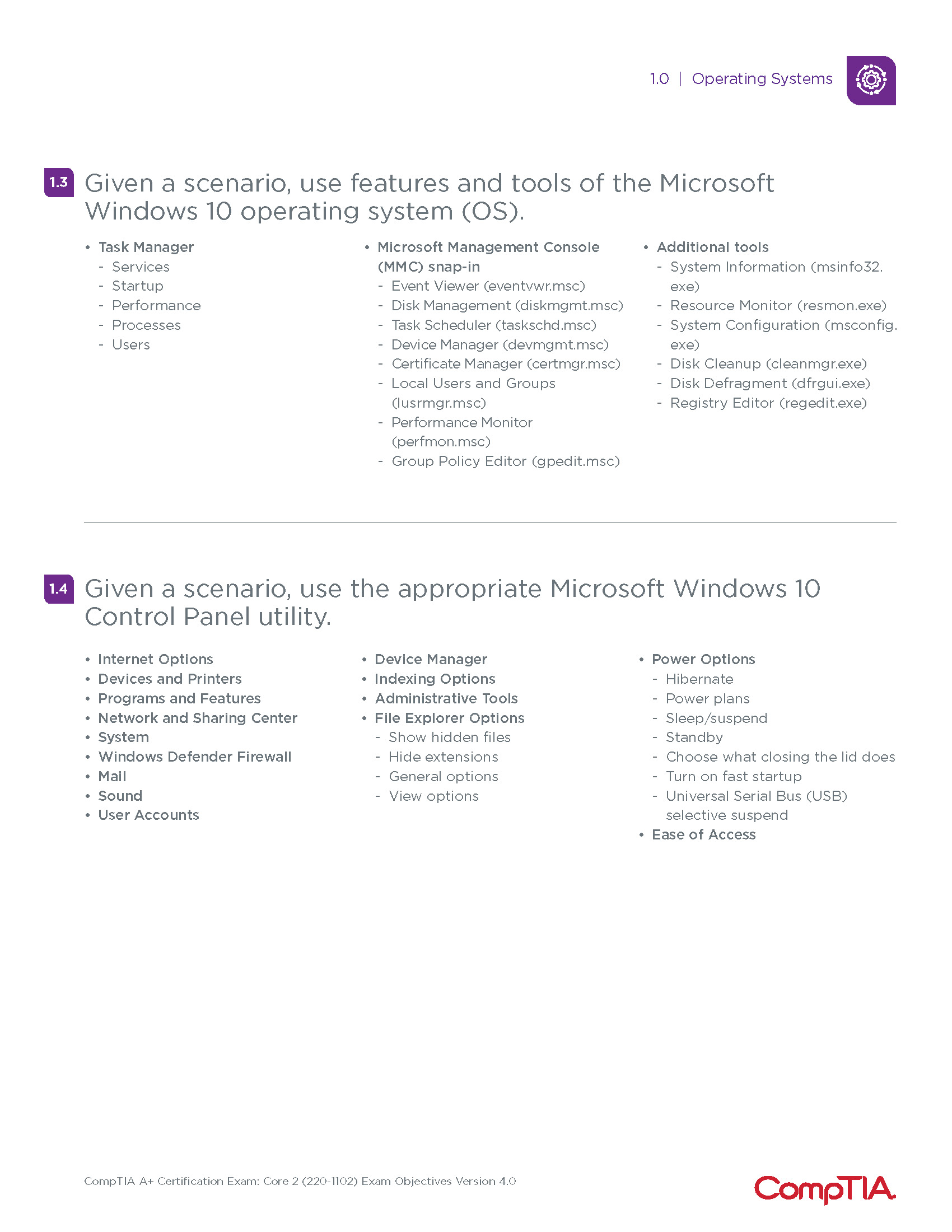 1.0 | Operating Systems

1.3 Given a scenario, use features and tools of the Microsoft Windows 10 operating system (OS).

• Task Manager
- Services
- Startup
- Performance
- Processes
- Users

• Microsoft Management Console (MMC) snap-in
- Event Viewer (eventvwr.msc)
- Disk Management (diskmgmt.msc)
- Task Scheduler (taskschd.msc)
- Device Manager (devmgmt.msc)
- Certificate Manager (certmgr.msc)
- Local Users and Groups (lusrmgr.msc)
- Performance Monitor (perfmon.msc)
- Group Policy Editor (gpedit.msc)

• Additional tools
- System Information (msinfo32.exe)
- Resource Monitor (resmon.exe)
- System Configuration (msconfig.exe)
- Disk Cleanup (cleanmgr.exe)
- Disk Defragment (dfrgui.exe)
- Registry Editor (regedit.exe)

1.4 Given a scenario, use the appropriate Microsoft Windows 10 Control Panel utility.

• Internet Options
• Devices and Printers
• Programs and Features
• Network and Sharing Center
• System
• Windows Defender Firewall
• Mail
• Sound
• User Accounts

• Device Manager
• Indexing Options
• Administrative Tools
• File Explorer Options
- Show hidden files
- Hide extensions
- General options
- View options

• Power Options
- Hibernate
- Power plans
- Sleep/suspend
- Standby
- Choose what closing the lid does
- Turn on fast startup
- Universal Serial Bus (USB) selective suspend
• Ease of Access

CompTIA A+ Certification Exam: Core 2 (220-1102) Exam Objectives Version 4.0

CompTIA.